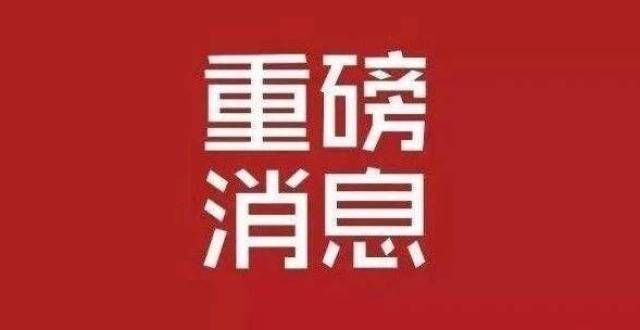 重磅
消息